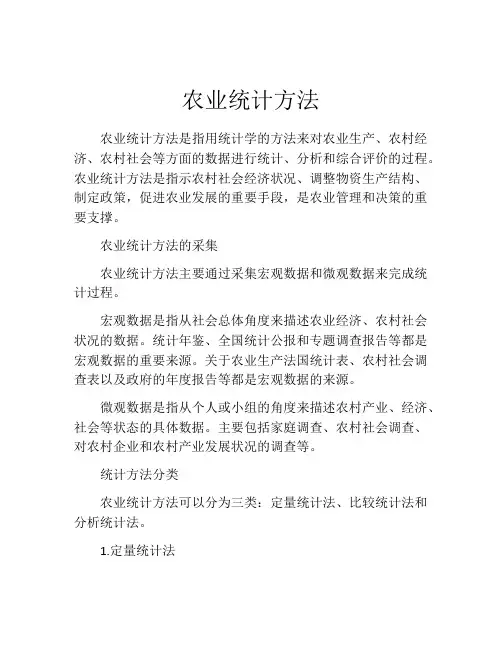 农业统计方法

农业统计方法是指用统计学的方法来对农业生产、农村经济、农村社会等方面的数据进行统计、分析和综合评价的过程。农业统计方法是指示农村社会经济状况、调整物资生产结构、制定政策，促进农业发展的重要手段，是农业管理和决策的重要支撑。

农业统计方法的采集

农业统计方法主要通过采集宏观数据和微观数据来完成统计过程。

宏观数据是指从社会总体角度来描述农业经济、农村社会状况的数据。统计年鉴、全国统计公报和专题调查报告等都是宏观数据的重要来源。关于农业生产法国统计表、农村社会调查表以及政府的年度报告等都是宏观数据的来源。

微观数据是指从个人或小组的角度来描述农村产业、经济、社会等状态的具体数据。主要包括家庭调查、农村社会调查、对农村企业和农村产业发展状况的调查等。

统计方法分类

农业统计方法可以分为三类：定量统计法、比较统计法和分析统计法。

1.定量统计法